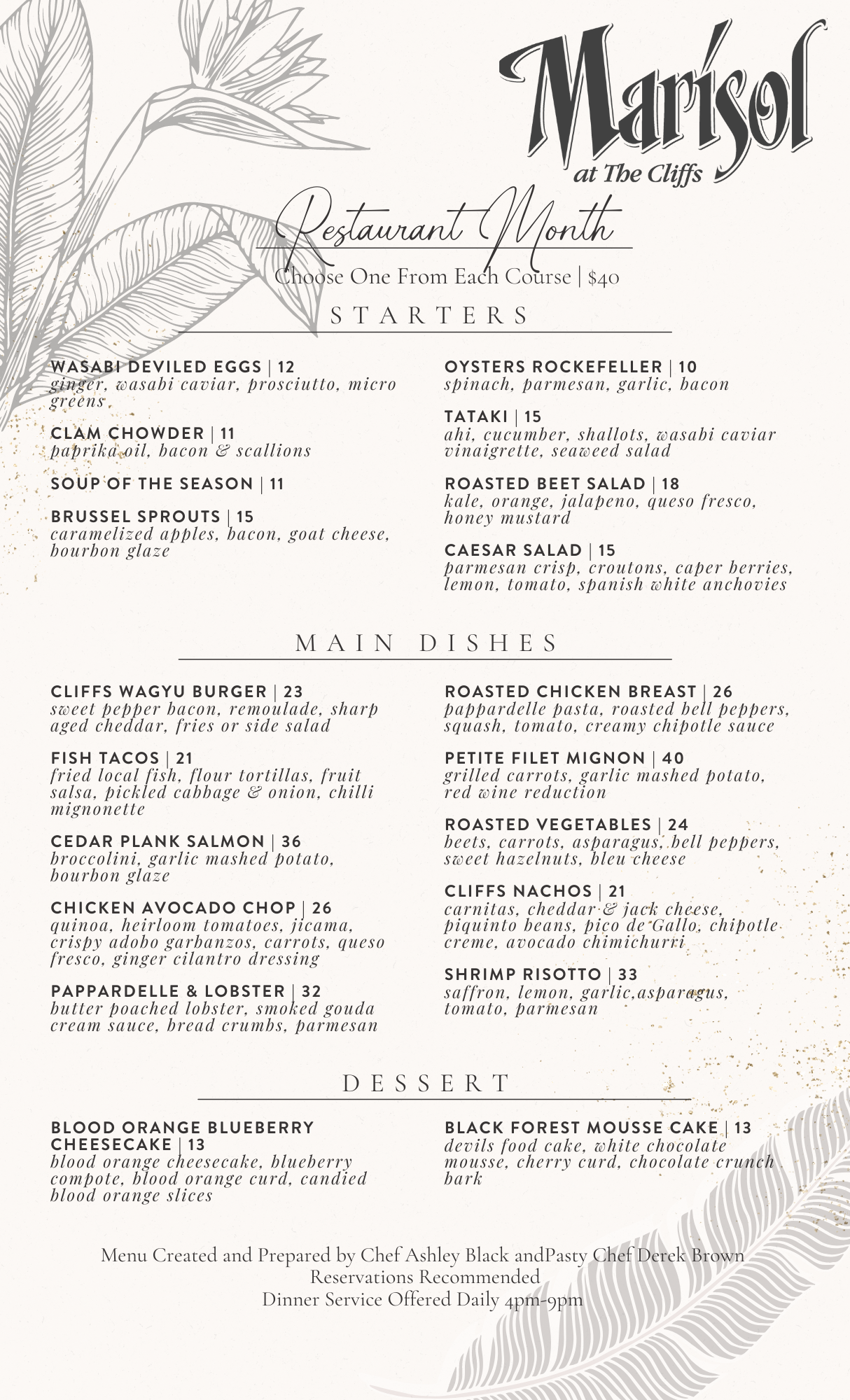 Marísol
at The Cliffs

Restaurant Month

Choose One From Each Course | $40

STARTERS

WASABI DEVILED EGGS | 12
ginger, wasabi caviar, prosciutto, micro greens

CLAM CHOWDER | 11
paprika oil, bacon & scallions

SOUP OF THE SEASON | 11

BRUSSEL SPROUTS | 15
caramelized apples, bacon, goat cheese, bourbon glaze

OYSTERS ROCKEFELLER | 10
spinach, parmesan, garlic, bacon

TATAKI | 15
ahi, cucumber, shallots, wasabi caviar vinaigrette, seaweed salad

ROASTED BEET SALAD | 18
kale, orange, jalapeno, queso fresco, honey mustard

CAESAR SALAD | 15
parmesan crisp, croutons, caper berries, lemon, tomato, spanish white anchovies

MAIN DISHES

CLIFFS WAGYU BURGER | 23
sweet pepper bacon, remoulade, sharp aged cheddar, fries or side salad

FISH TACOS | 21
fried local fish, flour tortillas, fruit salsa, pickled cabbage & onion, chilli mignonette

CEDAR PLANK SALMON | 36
broccolini, garlic mashed potato, bourbon glaze

CHICKEN AVOCADO CHOP | 26
quinoa, heirloom tomatoes, jicama, crispy adobo garbanzos, carrots, queso fresco, ginger cilantro dressing

PAPPARDELLE & LOBSTER | 32
butter poached lobster, smoked gouda cream sauce, bread crumbs, parmesan

ROASTED CHICKEN BREAST | 26
pappardelle pasta, roasted bell peppers, squash, tomato, creamy chipotle sauce

PETITE FILET MIGNON | 40
grilled carrots, garlic mashed potato, red wine reduction

ROASTED VEGETABLES | 24
beets, carrots, asparagus, bell peppers, sweet hazelnuts, bleu cheese

CLIFFS NACHOS | 21
carnitas, cheddar & jack cheese, piquinto beans, pico de Gallo, chipotle creme, avocado chimichurri

SHRIMP RISOTTO | 33
saffron, lemon, garlic,asparagus, tomato, parmesan

DESSERT

BLOOD ORANGE BLUEBERRY CHEESECAKE | 13
blood orange cheesecake, blueberry compote, blood orange curd, candied blood orange slices

BLACK FOREST MOUSSE CAKE | 13
devils food cake, white chocolate mousse, cherry curd, chocolate crunch bark

Menu Created and Prepared by Chef Ashley Black andPasty Chef Derek Brown
Reservations Recommended
Dinner Service Offered Daily 4pm-9pm